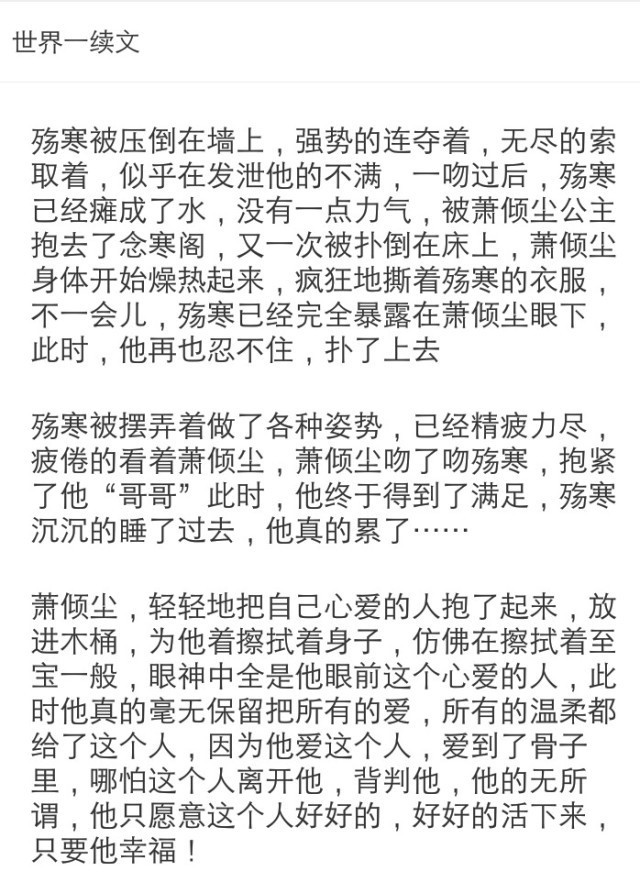 世界一续文

殇寒被压倒在墙上，强势的连夺着，无尽的索取着，似乎在发泄他的不满，一吻过后，殇寒已经瘫成了水，没有一点力气，被萧倾尘公主抱去了念寒阁，又一次被扑倒在床上，萧倾尘身体开始燥热起来，疯狂地撕着殇寒的衣服，不一会儿，殇寒已经完全暴露在萧倾尘眼下，此时，他再也忍不住，扑了上去

殇寒被摆弄着做了各种姿势，已经精疲力尽，疲倦的看着萧倾尘，萧倾尘吻了吻殇寒，抱紧了他“哥哥”此时，他终于得到了满足，殇寒沉沉的睡了过去，他真的累了……

萧倾尘，轻轻地把自己心爱的人抱了起来，放进木桶，为他着擦拭着身子，仿佛在擦拭着至宝一般，眼神中全是他眼前这个心爱的人，此时他真的毫无保留把所有的爱，所有的温柔都给了这个人，因为他爱这个人，爱到了骨子里，哪怕这个人离开他，背判他，他的无所谓，他只愿意这个人好好的，好好的活下来，只要他幸福！